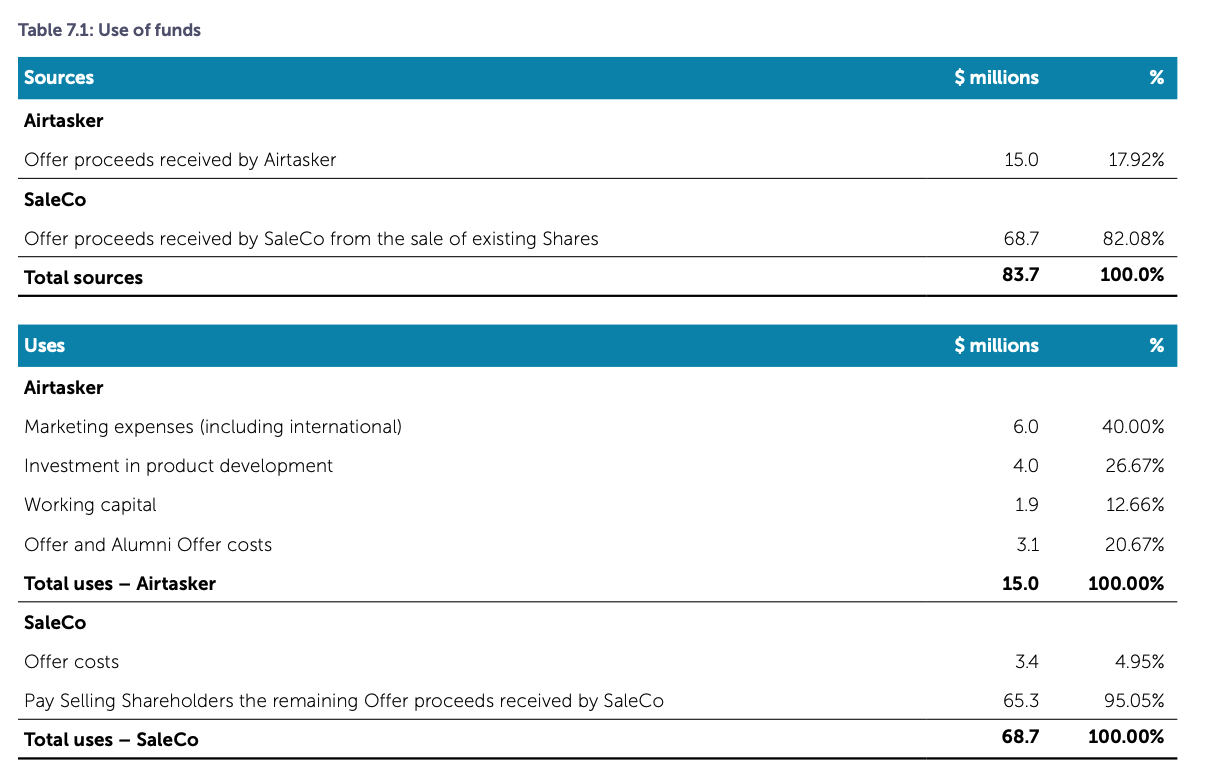 Table 7.1: Use of funds

| Sources | \$ millions | % |
|---|---|---|
| **Airtasker** | | |
| Offer proceeds received by Airtasker | 15.0 | 17.92% |
| **SaleCo** | | |
| Offer proceeds received by SaleCo from the sale of existing Shares | 68.7 | 82.08% |
| **Total sources** | **83.7** | **100.0%** |

| Uses | \$ millions | % |
|---|---|---|
| **Airtasker** | | |
| Marketing expenses (including international) | 6.0 | 40.00% |
| Investment in product development | 4.0 | 26.67% |
| Working capital | 1.9 | 12.66% |
| Offer and Alumni Offer costs | 3.1 | 20.67% |
| **Total uses – Airtasker** | **15.0** | **100.00%** |
| **SaleCo** | | |
| Offer costs | 3.4 | 4.95% |
| Pay Selling Shareholders the remaining Offer proceeds received by SaleCo | 65.3 | 95.05% |
| **Total uses – SaleCo** | **68.7** | **100.00%** |